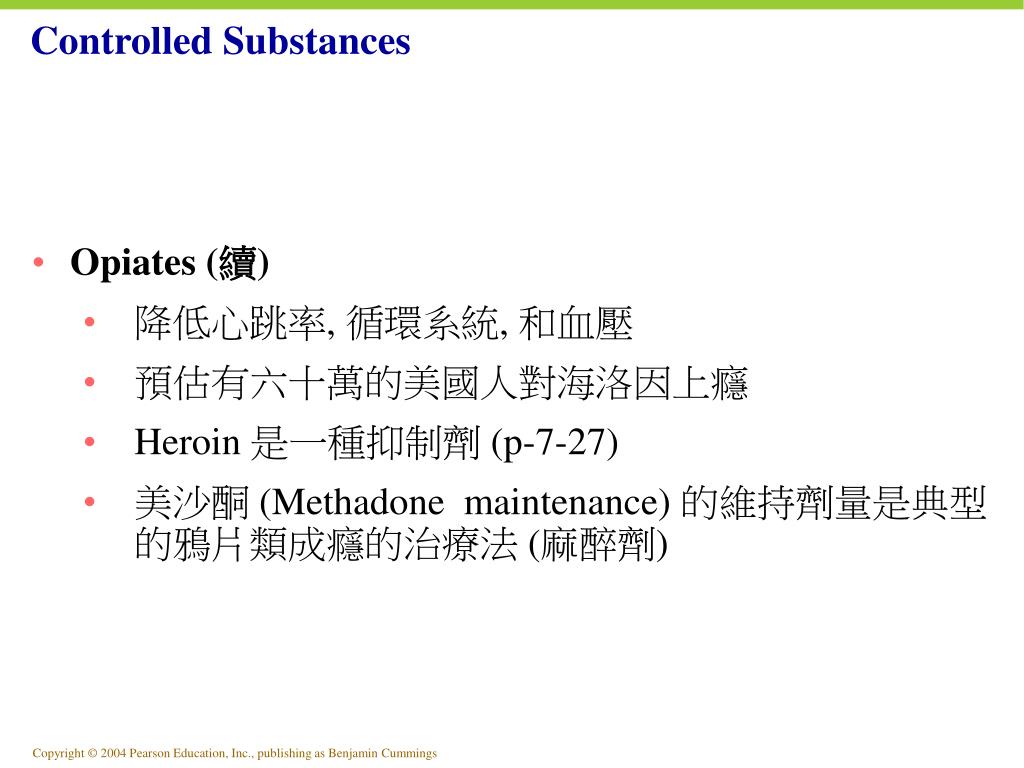 Controlled Substances

• Opiates (續)
  • 降低心跳率, 循環系統, 和血壓
  • 預估有六十萬的美國人對海洛因上癮
  • Heroin 是一種抑制劑 (p-7-27)
  • 美沙酮 (Methadone maintenance) 的維持劑量是典型的鴉片類成癮的治療法 (麻醉劑)

Copyright © 2004 Pearson Education, Inc., publishing as Benjamin Cummings